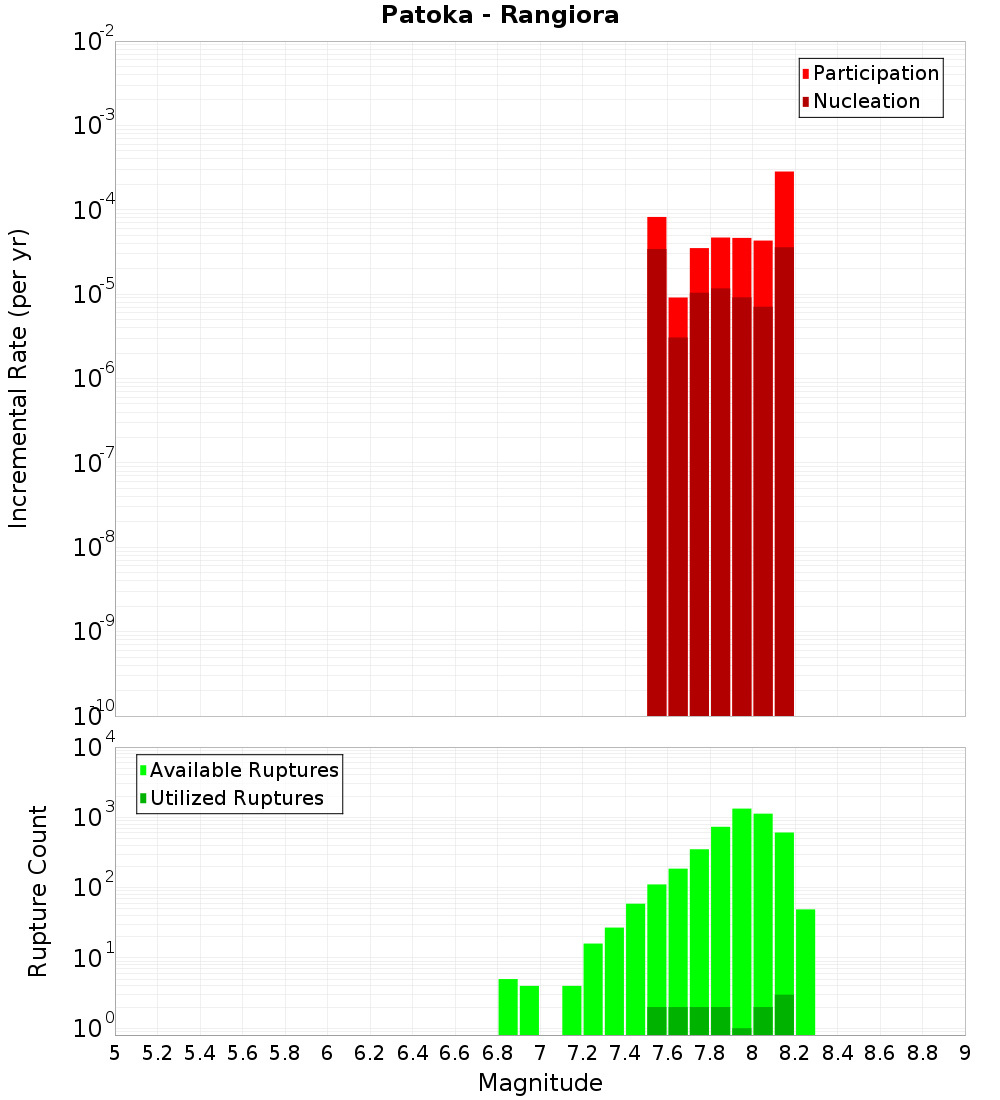 Patoka - Rangiora

Participation
Nucleation

Incremental Rate (per yr)

$10^{-2}$
$10^{-3}$
$10^{-4}$
$10^{-5}$
$10^{-6}$
$10^{-7}$
$10^{-8}$
$10^{-9}$
$10^{-10}$

Available Ruptures
Utilized Ruptures

Rupture Count

$10^{4}$
$10^{3}$
$10^{2}$
$10^{1}$
$10^{0}$

5 5.2 5.4 5.6 5.8 6 6.2 6.4 6.6 6.8 7 7.2 7.4 7.6 7.8 8 8.2 8.4 8.6 8.8 9

Magnitude